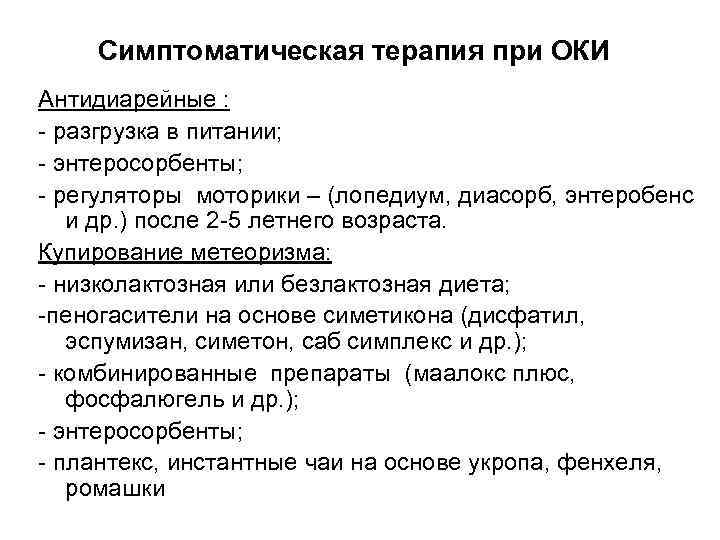 Симптоматическая терапия при ОКИ

Антидиарейные :
- разгрузка в питании;
- энтеросорбенты;
- регуляторы моторики – (лопедиум, диасорб, энтеробенс и др.) после 2-5 летнего возраста.

Купирование метеоризма:
- низколактозная или безлактозная диета;
-пеногасители на основе симетикона (дисфатил, эспумизан, симетон, саб симплекс и др.);
- комбинированные препараты (маалокс плюс, фосфалюгель и др.);
- энтеросорбенты;
- плантекс, инстантные чаи на основе укропа, фенхеля, ромашки